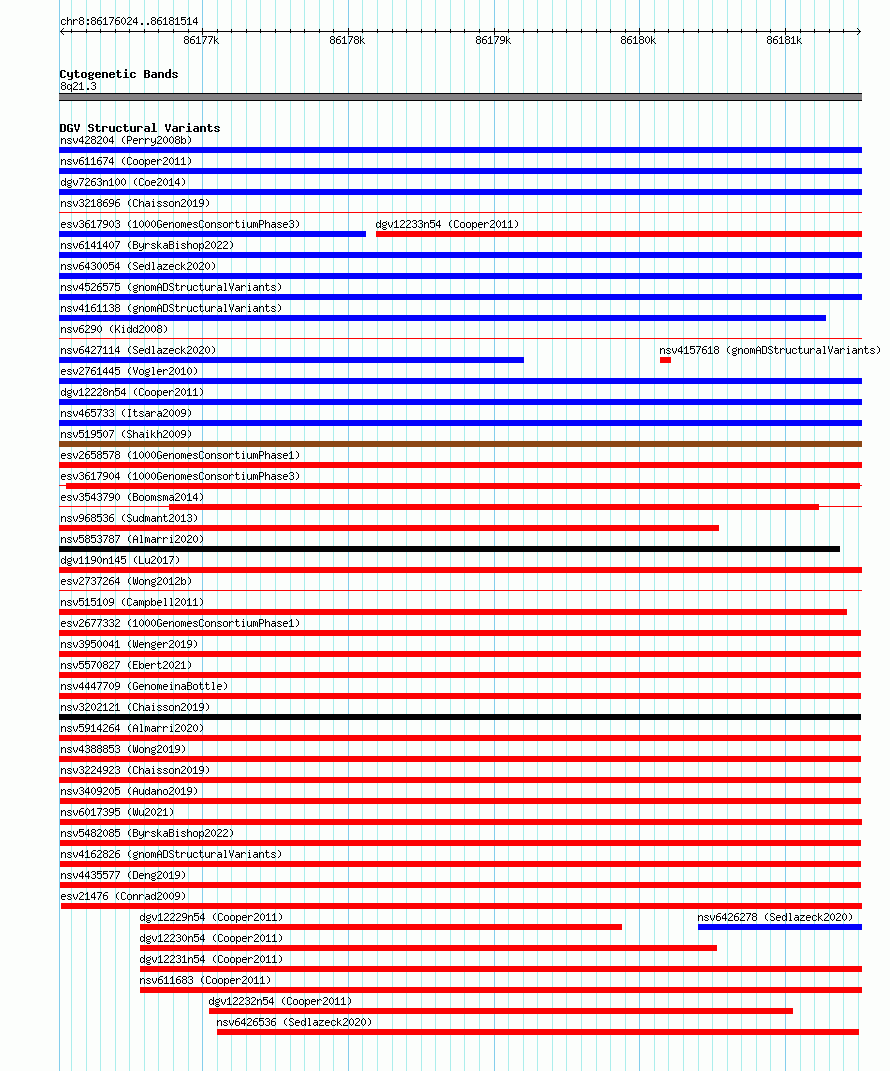 chr8:86176024..86181514

86177k 86178k 86179k 86180k 86181k

Cytogenetic Bands
8q21.3

DGV Structural Variants
nsv428204 (Perry2008b)
nsv611674 (Cooper2011)
dgv7263n100 (Coe2014)
nsv3218696 (Chaisson2019)
esv3617903 (1000GenomesConsortiumPhase3)
dgv12233n54 (Cooper2011)
nsv6141407 (ByrskaBishop2022)
nsv6430054 (Sedlazeck2020)
nsv4526575 (gnomADStructuralVariants)
nsv4161138 (gnomADStructuralVariants)
nsv6290 (Kidd2008)
nsv6427114 (Sedlazeck2020)
nsv4157618 (gnomADStructuralVariants)
esv2761445 (Vogler2010)
dgv12228n54 (Cooper2011)
nsv465733 (Itsara2009)
nsv519507 (Shaikh2009)
esv2658578 (1000GenomesConsortiumPhase1)
esv3617904 (1000GenomesConsortiumPhase3)
esv3543790 (Boomsma2014)
nsv968536 (Sudmant2013)
nsv5853787 (Almarri2020)
dgv1190n145 (Lu2017)
esv2737264 (Wong2012b)
nsv515109 (Campbell2011)
esv2677332 (1000GenomesConsortiumPhase1)
nsv3950041 (Wenger2019)
nsv5570827 (Ebert2021)
nsv4447709 (GenomeinaBottle)
nsv3202121 (Chaisson2019)
nsv5914264 (Almarri2020)
nsv4388853 (Wong2019)
nsv3224923 (Chaisson2019)
nsv3409205 (Audano2019)
nsv6017395 (Wu2021)
nsv5482085 (ByrskaBishop2022)
nsv4162826 (gnomADStructuralVariants)
nsv4435577 (Deng2019)
esv21476 (Conrad2009)
dgv12229n54 (Cooper2011)
nsv6426278 (Sedlazeck2020)
dgv12230n54 (Cooper2011)
dgv12231n54 (Cooper2011)
nsv611683 (Cooper2011)
dgv12232n54 (Cooper2011)
nsv6426536 (Sedlazeck2020)